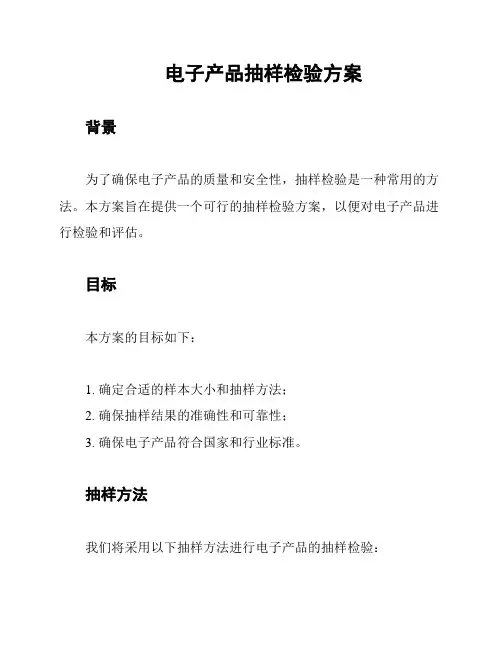 电子产品抽样检验方案

背景

为了确保电子产品的质量和安全性，抽样检验是一种常用的方法。本方案旨在提供一个可行的抽样检验方案，以便对电子产品进行检验和评估。

目标

本方案的目标如下：

1. 确定合适的样本大小和抽样方法；
2. 确保抽样结果的准确性和可靠性；
3. 确保电子产品符合国家和行业标准。

抽样方法

我们将采用以下抽样方法进行电子产品的抽样检验：